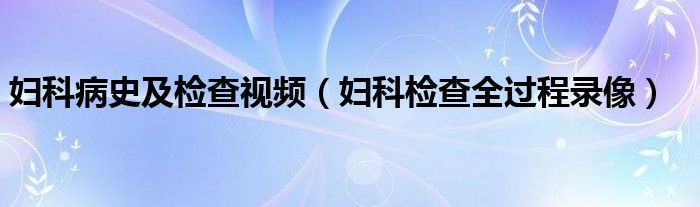 妇科病史及检查视频（妇科检查全过程录像）